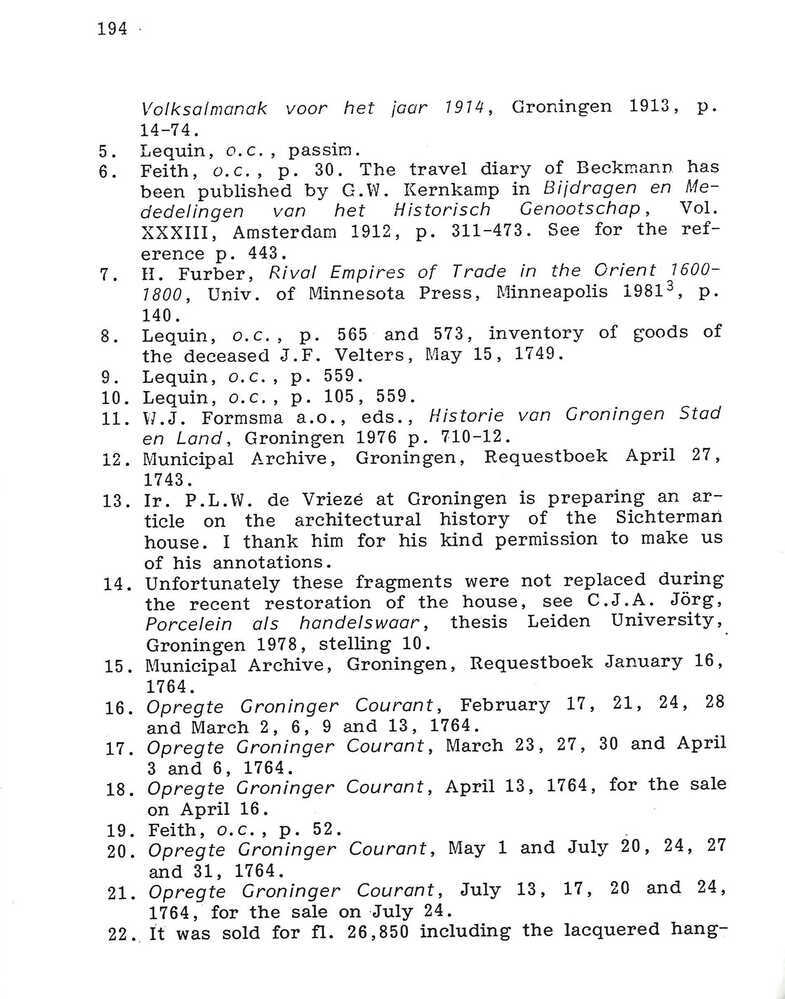 194

Volksalmanak voor het jaar 1914, Groningen 1913, p. 14-74.
5. Lequin, o.c., passim.
6. Feith, o.c., p. 30. The travel diary of Beckmann has been published by G.W. Kernkamp in Bijdragen en Mededelingen van het Historisch Genootschap, Vol. XXXIII, Amsterdam 1912, p. 311-473. See for the reference p. 443.
7. H. Furber, Rival Empires of Trade in the Orient 1600-1800, Univ. of Minnesota Press, Minneapolis $1981^3$, p. 140.
8. Lequin, o.c., p. 565 and 573, inventory of goods of the deceased J.F. Velters, May 15, 1749.
9. Lequin, o.c., p. 559.
10. Lequin, o.c., p. 105, 559.
11. W.J. Formsma a.o., eds., Historie van Groningen Stad en Land, Groningen 1976 p. 710-12.
12. Municipal Archive, Groningen, Requestboek April 27, 1743.
13. Ir. P.L.W. de Vriezé at Groningen is preparing an article on the architectural history of the Sichterman house. I thank him for his kind permission to make us of his annotations.
14. Unfortunately these fragments were not replaced during the recent restoration of the house, see C.J.A. Jörg, Porcelein als handelswaar, thesis Leiden University, Groningen 1978, stelling 10.
15. Municipal Archive, Groningen, Requestboek January 16, 1764.
16. Opregte Groninger Courant, February 17, 21, 24, 28 and March 2, 6, 9 and 13, 1764.
17. Opregte Groninger Courant, March 23, 27, 30 and April 3 and 6, 1764.
18. Opregte Groninger Courant, April 13, 1764, for the sale on April 16.
19. Feith, o.c., p. 52.
20. Opregte Groninger Courant, May 1 and July 20, 24, 27 and 31, 1764.
21. Opregte Groninger Courant, July 13, 17, 20 and 24, 1764, for the sale on July 24.
22. It was sold for fl. 26,850 including the lacquered hang-